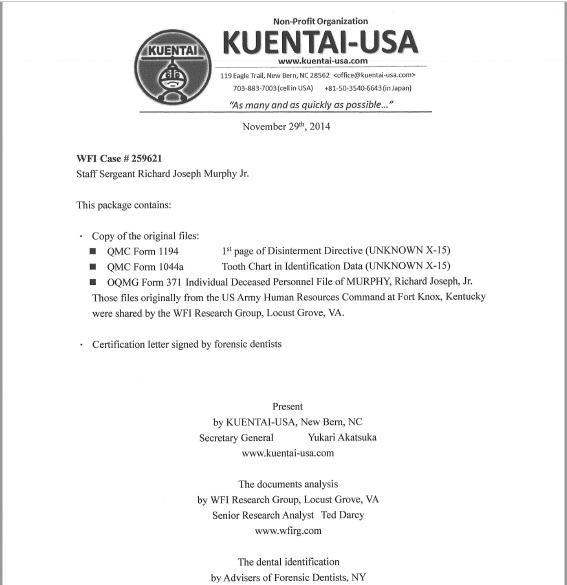 KUENTAI

Non-Profit Organization
KUENTAI-USA
www.kuentai-usa.com
119 Eagle Trail, New Bern, NC 28562 <office@kuentai-usa.com>
703-883-7003 (cell in USA) +81-50-3540-6643 (in Japan)
"As many and as quickly as possible…"

November 29$^{th}$, 2014

WFI Case # 259621
Staff Sergeant Richard Joseph Murphy Jr.

This package contains:

· Copy of the original files:
■ QMC Form 1194 1$^{st}$ page of Disinterment Directive (UNKNOWN X-15)
■ QMC Form 1044a Tooth Chart in Identification Data (UNKNOWN X-15)
■ OQMG Form 371 Individual Deceased Personnel File of MURPHY, Richard Joseph, Jr.
Those files originally from the US Army Human Resources Command at Fort Knox, Kentucky were shared by the WFI Research Group, Locust Grove, VA.

· Certification letter signed by forensic dentists

Present
by KUENTAI-USA, New Bern, NC
Secretary General Yukari Akatsuka
www.kuentai-usa.com

The documents analysis
by WFI Research Group, Locust Grove, VA
Senior Research Analyst Ted Darcy
www.wfirg.com

The dental identification
by Advisers of Forensic Dentists, NY